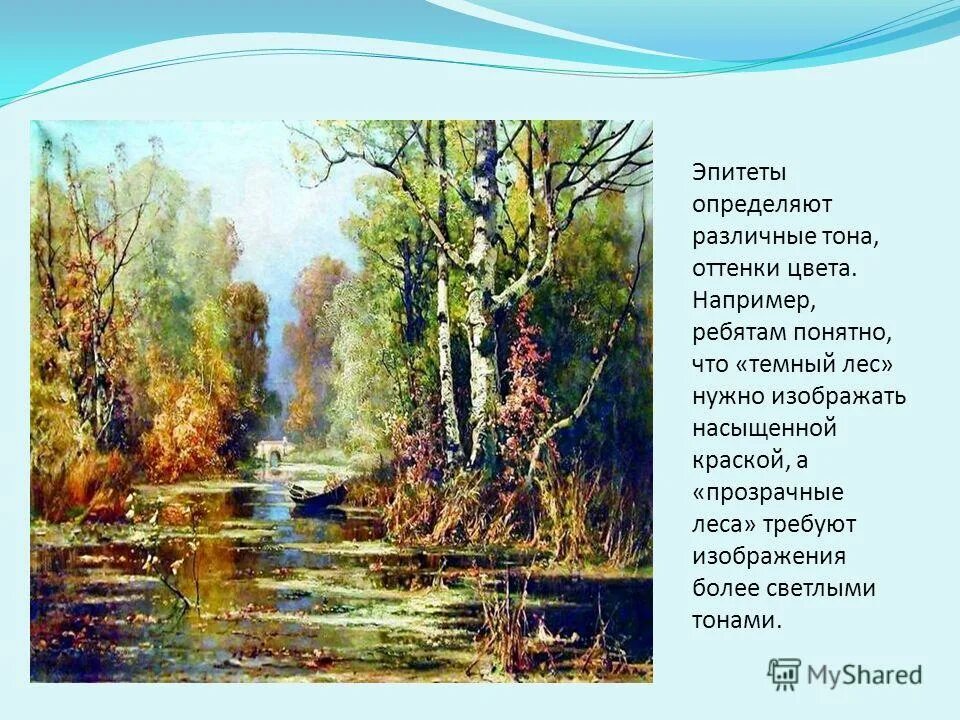 Эпитеты определяют различные тона, оттенки цвета. Например, ребятам понятно, что «темный лес» нужно изображать насыщенной краской, а «прозрачные леса» требуют изображения более светлыми тонами.

MyShared